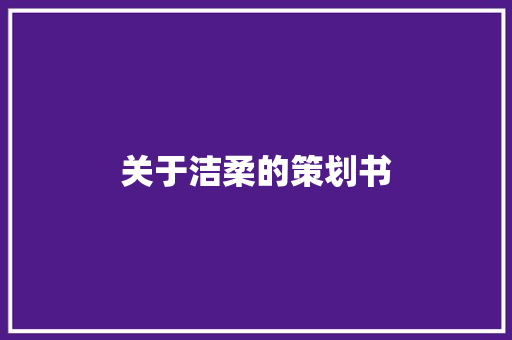 关于洁柔的策划书